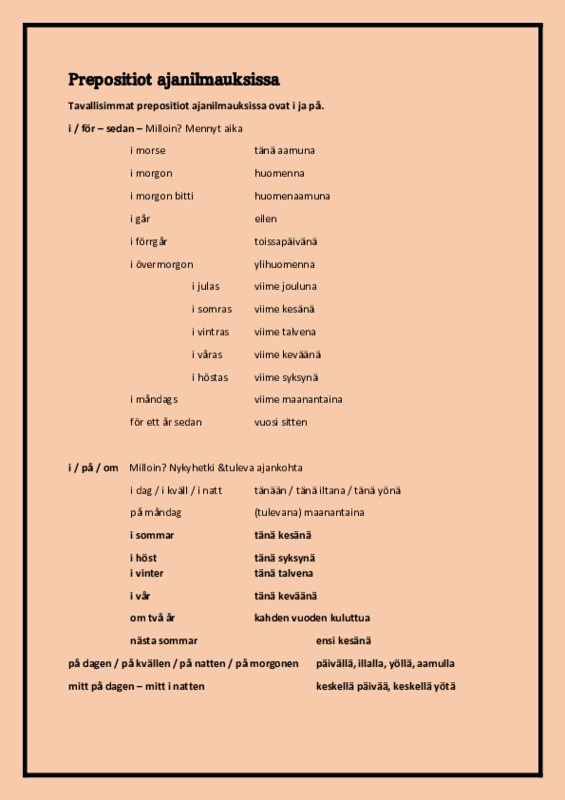 Prepositiot ajanilmauksissa

Tavallisimmat prepositiot ajanilmauksissa ovat i ja på.

i / för – sedan – Milloin? Mennyt aika

i morse tänä aamuna
i morgon huomenna
i morgon bitti huomenaamuna
i går eilen
i förrgår toissapäivänä
i övermorgon ylihuomenna
i julas viime jouluna
i somras viime kesänä
i vintras viime talvena
i våras viime keväänä
i höstas viime syksynä
i måndags viime maanantaina
för ett år sedan vuosi sitten

i / på / om Milloin? Nykyhetki &tuleva ajankohta

i dag / i kväll / i natt tänään / tänä iltana / tänä yönä
på måndag (tulevana) maanantaina
i sommar tänä kesänä
i höst tänä syksynä
i vinter tänä talvena
i vår tänä keväänä
om två år kahden vuoden kuluttua
nästa sommar ensi kesänä
på dagen / på kvällen / på natten / på morgonen päivällä, illalla, yöllä, aamulla
mitt på dagen – mitt i natten keskellä päivää, keskellä yötä